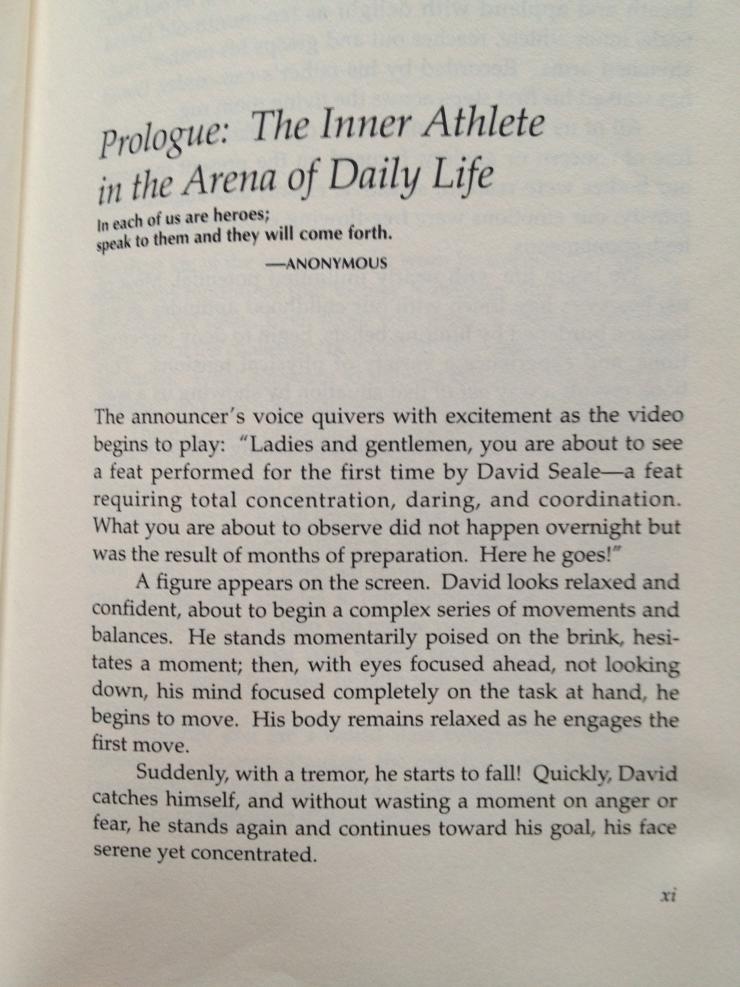 Prologue: The Inner Athlete in the Arena of Daily Life

In each of us are heroes; speak to them and they will come forth.

—ANONYMOUS

The announcer's voice quivers with excitement as the video begins to play: "Ladies and gentlemen, you are about to see a feat performed for the first time by David Seale—a feat requiring total concentration, daring, and coordination. What you are about to observe did not happen overnight but was the result of months of preparation. Here he goes!"

A figure appears on the screen. David looks relaxed and confident, about to begin a complex series of movements and balances. He stands momentarily poised on the brink, hesitates a moment; then, with eyes focused ahead, not looking down, his mind focused completely on the task at hand, he begins to move. His body remains relaxed as he engages the first move.

Suddenly, with a tremor, he starts to fall! Quickly, David catches himself, and without wasting a moment on anger or fear, he stands again and continues toward his goal, his face serene yet concentrated.

xi